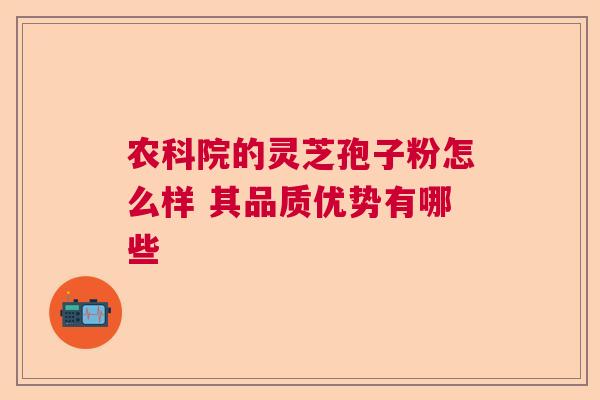 农科院的灵芝孢子粉怎么样 其品质优势有哪些